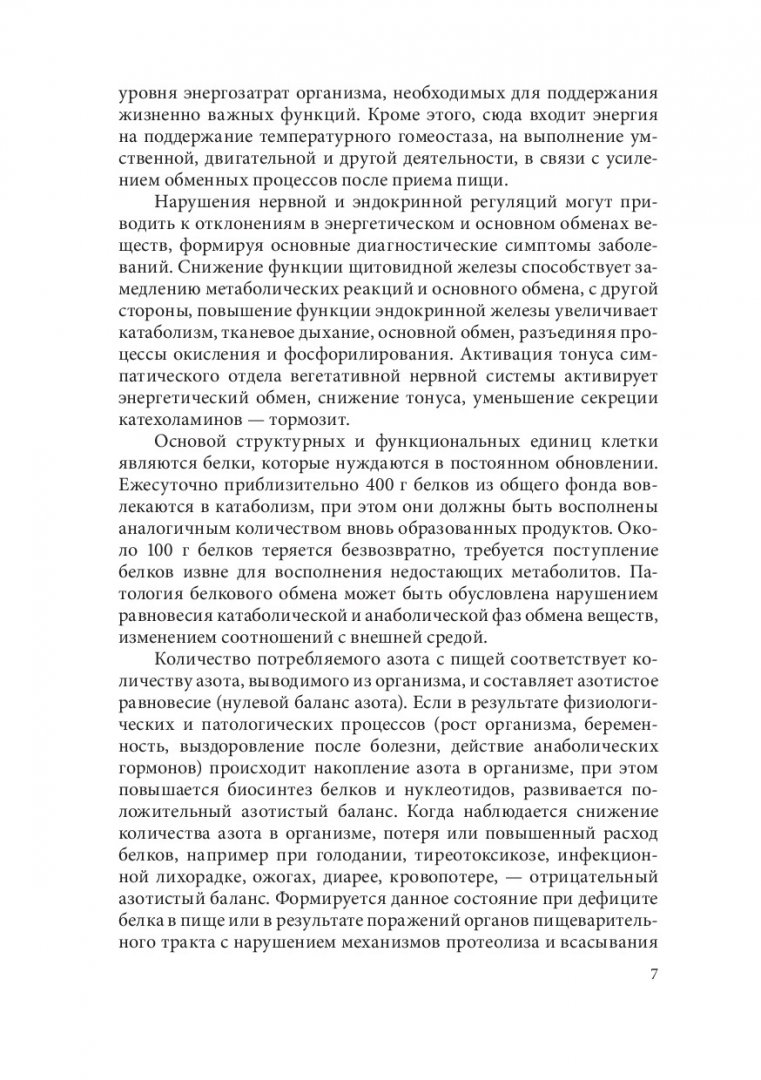 уровня энергозатрат организма, необходимых для поддержания жизненно важных функций. Кроме этого, сюда входит энергия на поддержание температурного гомеостаза, на выполнение умственной, двигательной и другой деятельности, в связи с усилением обменных процессов после приема пищи.

Нарушения нервной и эндокринной регуляций могут приводить к отклонениям в энергетическом и основном обменах веществ, формируя основные диагностические симптомы заболеваний. Снижение функции щитовидной железы способствует замедлению метаболических реакций и основного обмена, с другой стороны, повышение функции эндокринной железы увеличивает катаболизм, тканевое дыхание, основной обмен, разъединяя процессы окисления и фосфорилирования. Активация тонуса симпатического отдела вегетативной нервной системы активирует энергетический обмен, снижение тонуса, уменьшение секреции катехоламинов — тормозит.

Основой структурных и функциональных единиц клетки являются белки, которые нуждаются в постоянном обновлении. Ежесуточно приблизительно 400 г белков из общего фонда вовлекаются в катаболизм, при этом они должны быть восполнены аналогичным количеством вновь образованных продуктов. Около 100 г белков теряется безвозвратно, требуется поступление белков извне для восполнения недостающих метаболитов. Патология белкового обмена может быть обусловлена нарушением равновесия катаболической и анаболической фаз обмена веществ, изменением соотношений с внешней средой.

Количество потребляемого азота с пищей соответствует количеству азота, выводимого из организма, и составляет азотистое равновесие (нулевой баланс азота). Если в результате физиологических и патологических процессов (рост организма, беременность, выздоровление после болезни, действие анаболических гормонов) происходит накопление азота в организме, при этом повышается биосинтез белков и нуклеотидов, развивается положительный азотистый баланс. Когда наблюдается снижение количества азота в организме, потеря или повышенный расход белков, например при голодании, тиреотоксикозе, инфекционной лихорадке, ожогах, диарее, кровопотере, — отрицательный азотистый баланс. Формируется данное состояние при дефиците белка в пище или в результате поражений органов пищеварительного тракта с нарушением механизмов протеолиза и всасывания

7